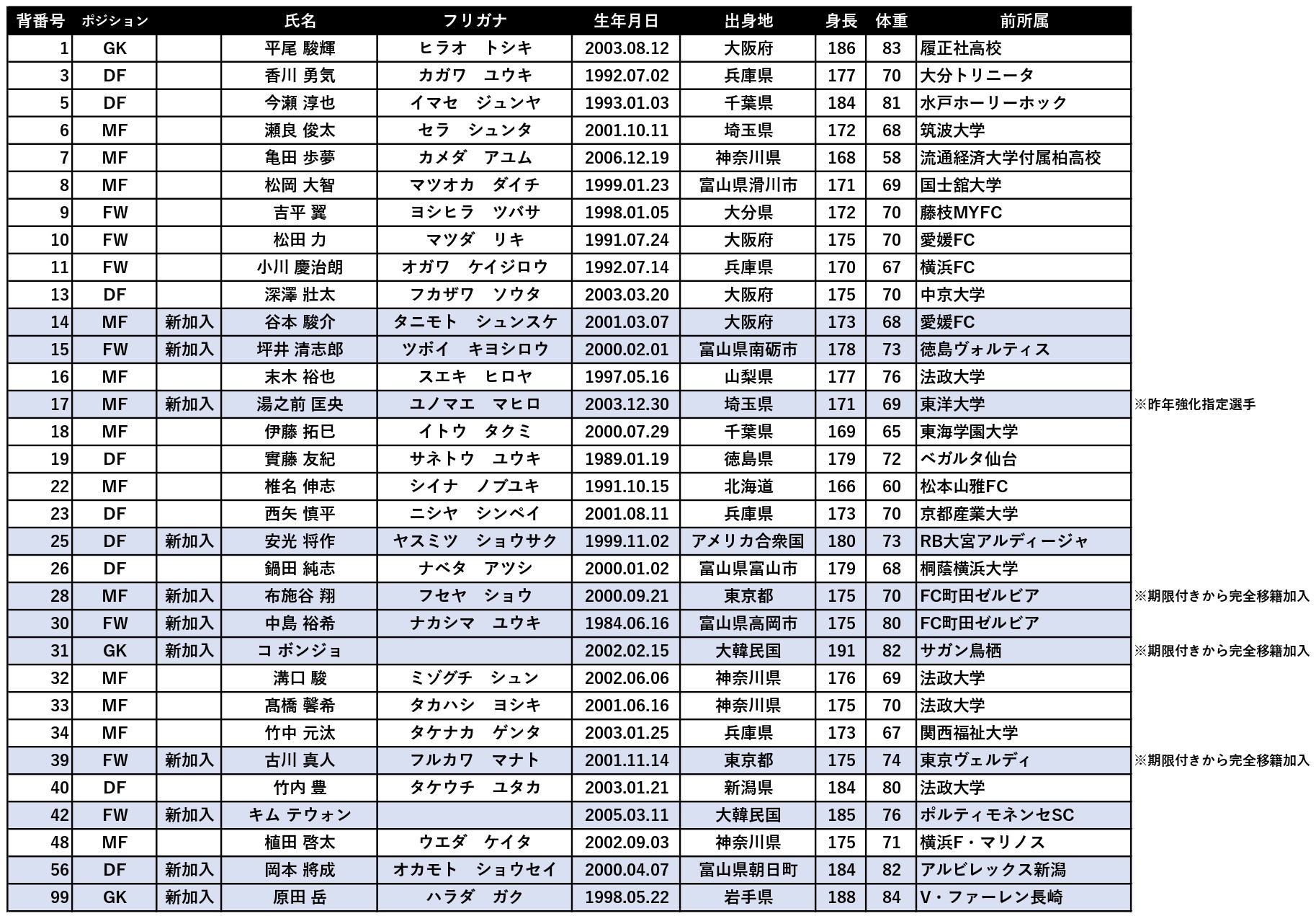 | 背番号 | ポジション | | 氏名 | フリガナ | 生年月日 | 出身地 | 身長 | 体重 | 前所属 | |
|---|---|---|---|---|---|---|---|---|---|---|
| 1 | GK | | 平尾 駿輝 | ヒラオ　トシキ | 2003.08.12 | 大阪府 | 186 | 83 | 履正社高校 | |
| 3 | DF | | 香川 勇気 | カガワ　ユウキ | 1992.07.02 | 兵庫県 | 177 | 70 | 大分トリニータ | |
| 5 | DF | | 今瀬 淳也 | イマセ　ジュンヤ | 1993.01.03 | 千葉県 | 184 | 81 | 水戸ホーリーホック | |
| 6 | MF | | 瀬良 俊太 | セラ　シュンタ | 2001.10.11 | 埼玉県 | 172 | 68 | 筑波大学 | |
| 7 | MF | | 亀田 歩夢 | カメダ　アユム | 2006.12.19 | 神奈川県 | 168 | 58 | 流通経済大学付属柏高校 | |
| 8 | MF | | 松岡 大智 | マツオカ　ダイチ | 1999.01.23 | 富山県滑川市 | 171 | 69 | 国士舘大学 | |
| 9 | FW | | 吉平 翼 | ヨシヒラ　ツバサ | 1998.01.05 | 大分県 | 172 | 70 | 藤枝MYFC | |
| 10 | FW | | 松田 力 | マツダ　リキ | 1991.07.24 | 大阪府 | 175 | 70 | 愛媛FC | |
| 11 | FW | | 小川 慶治朗 | オガワ　ケイジロウ | 1992.07.14 | 兵庫県 | 170 | 67 | 横浜FC | |
| 13 | DF | | 深澤 壯太 | フカザワ　ソウタ | 2003.03.20 | 大阪府 | 175 | 70 | 中京大学 | |
| 14 | MF | 新加入 | 谷本 駿介 | タニモト　シュンスケ | 2001.03.07 | 大阪府 | 173 | 68 | 愛媛FC | |
| 15 | FW | 新加入 | 坪井 清志郎 | ツボイ　キヨシロウ | 2000.02.01 | 富山県南砺市 | 178 | 73 | 徳島ヴォルティス | |
| 16 | MF | | 末木 裕也 | スエキ　ヒロヤ | 1997.05.16 | 山梨県 | 177 | 76 | 法政大学 | |
| 17 | MF | 新加入 | 湯之前 匡央 | ユノマエ　マヒロ | 2003.12.30 | 埼玉県 | 171 | 69 | 東洋大学 | ※昨年強化指定選手 |
| 18 | MF | | 伊藤 拓巳 | イトウ　タクミ | 2000.07.29 | 千葉県 | 169 | 65 | 東海学園大学 | |
| 19 | DF | | 實藤 友紀 | サネトウ　ユウキ | 1989.01.19 | 徳島県 | 179 | 72 | ベガルタ仙台 | |
| 22 | MF | | 椎名 伸志 | シイナ　ノブユキ | 1991.10.15 | 北海道 | 166 | 60 | 松本山雅FC | |
| 23 | DF | | 西矢 慎平 | ニシヤ　シンペイ | 2001.08.11 | 兵庫県 | 173 | 70 | 京都産業大学 | |
| 25 | DF | 新加入 | 安光 将作 | ヤスミツ　ショウサク | 1999.11.02 | アメリカ合衆国 | 180 | 73 | RB大宮アルディージャ | |
| 26 | DF | | 鍋田 純志 | ナベタ　アツシ | 2000.01.02 | 富山県富山市 | 179 | 68 | 桐蔭横浜大学 | |
| 28 | MF | 新加入 | 布施谷 翔 | フセヤ　ショウ | 2000.09.21 | 東京都 | 175 | 70 | FC町田ゼルビア | ※期限付きから完全移籍加入 |
| 30 | FW | 新加入 | 中島 裕希 | ナカシマ　ユウキ | 1984.06.16 | 富山県高岡市 | 175 | 80 | FC町田ゼルビア | |
| 31 | GK | 新加入 | コ ボンジョ | | 2002.02.15 | 大韓民国 | 191 | 82 | サガン鳥栖 | ※期限付きから完全移籍加入 |
| 32 | MF | | 溝口 駿 | ミゾグチ　シュン | 2002.06.06 | 神奈川県 | 176 | 69 | 法政大学 | |
| 33 | MF | | 髙橋 馨希 | タカハシ　ヨシキ | 2001.06.16 | 神奈川県 | 175 | 70 | 法政大学 | |
| 34 | MF | | 竹中 元汰 | タケナカ　ゲンタ | 2003.01.25 | 兵庫県 | 173 | 67 | 関西福祉大学 | |
| 39 | FW | 新加入 | 古川 真人 | フルカワ　マナト | 2001.11.14 | 東京都 | 175 | 74 | 東京ヴェルディ | ※期限付きから完全移籍加入 |
| 40 | DF | | 竹内 豊 | タケウチ　ユタカ | 2003.01.21 | 新潟県 | 184 | 80 | 法政大学 | |
| 42 | FW | 新加入 | キム テウォン | | 2005.03.11 | 大韓民国 | 185 | 76 | ポルティモネンセSC | |
| 48 | MF | | 植田 啓太 | ウエダ　ケイタ | 2002.09.03 | 神奈川県 | 175 | 71 | 横浜F・マリノス | |
| 56 | DF | 新加入 | 岡本 將成 | オカモト　ショウセイ | 2000.04.07 | 富山県朝日町 | 184 | 82 | アルビレックス新潟 | |
| 99 | GK | 新加入 | 原田 岳 | ハラダ　ガク | 1998.05.22 | 岩手県 | 188 | 84 | V・ファーレン長崎 | |